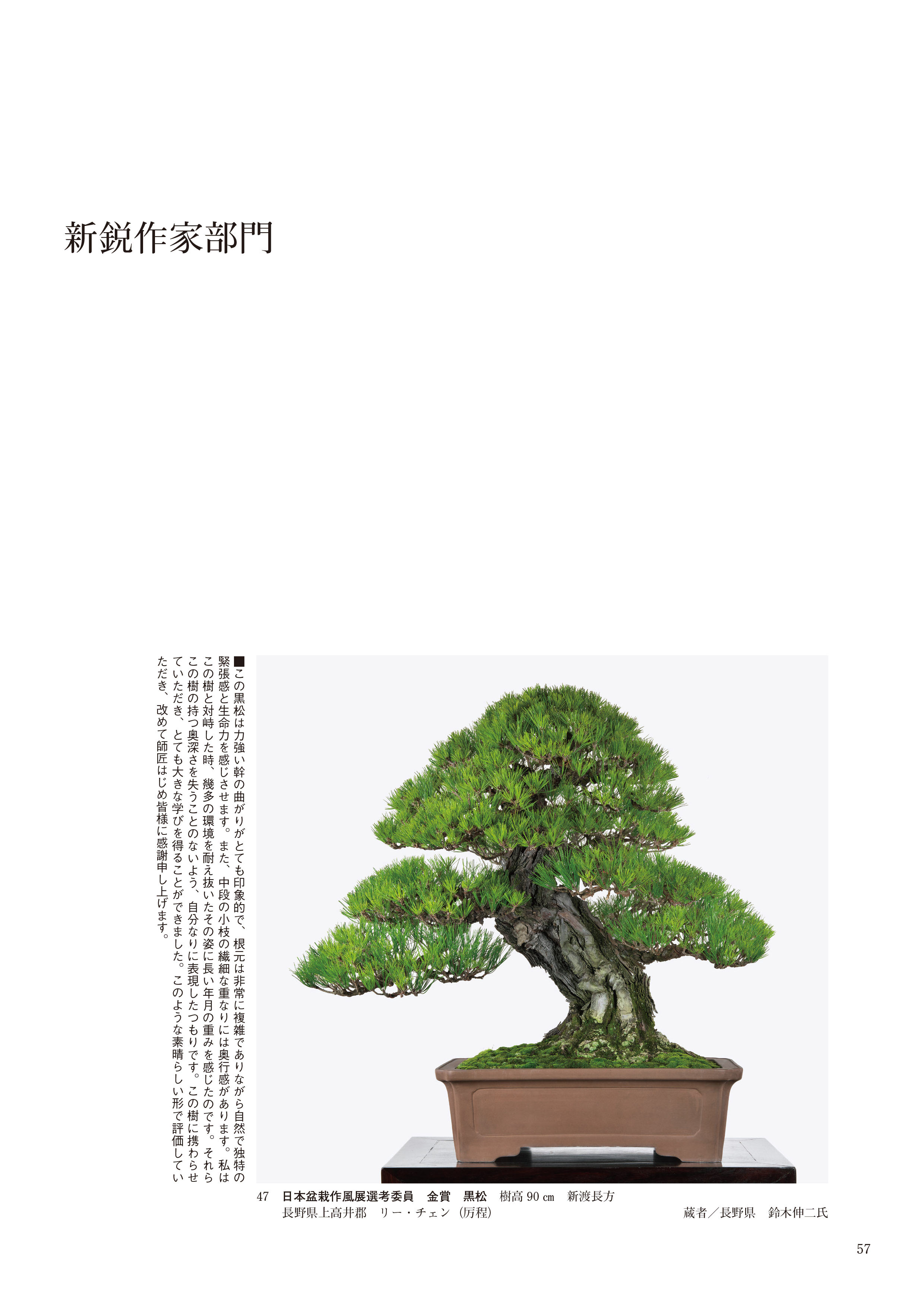 新鋭作家部門

■この黒松は力強い幹の曲がりがとても印象的で、根元は非常に複雑でありながら自然で独特の緊張感と生命力を感じさせます。また、中段の小枝の繊細な重なりには奥行感があります。私はこの樹と対峙した時、幾多の環境を耐え抜いたその姿に長い年月の重みを感じたのです。それらこの樹の持つ奥深さを失うことのないよう、自分なりに表現したつもりです。この樹に携わらせていただき、とても大きな学びを得ることができました。このような素晴らしい形で評価していただき、改めて師匠はじめ皆様に感謝申し上げます。

47 日本盆栽作風展選考委員 金賞 黒松 樹高90㎝ 新渡長方
長野県上高井郡 リー・チェン（厉程） 蔵者／長野県 鈴木伸二氏

57